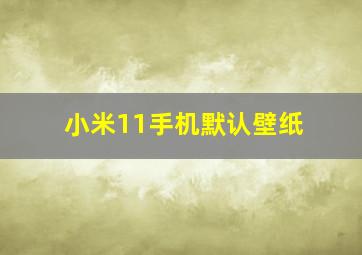 小米11手机默认壁纸